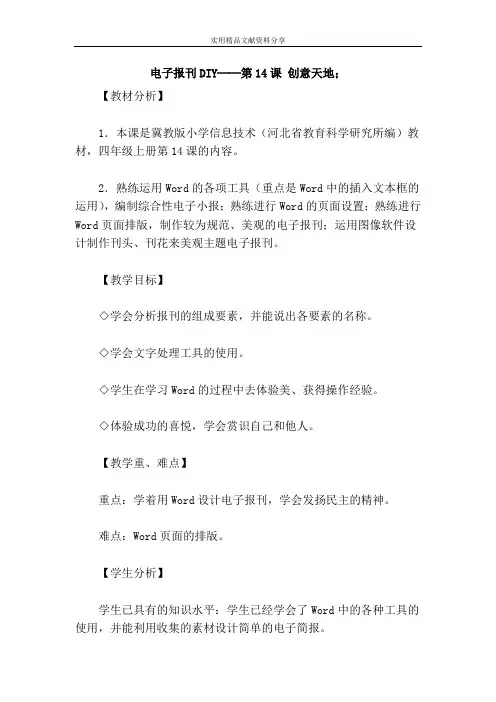 实用精品文献资料分享

电子报刊DIY——第14课 创意天地；

【教材分析】

1．本课是冀教版小学信息技术（河北省教育科学研究所编）教材，四年级上册第14课的内容。

2．熟练运用Word的各项工具（重点是Word中的插入文本框的运用），编制综合性电子小报；熟练进行Word的页面设置；熟练进行Word页面排版，制作较为规范、美观的电子报刊；运用图像软件设计制作刊头、刊花来美观主题电子报刊。

【教学目标】

◇学会分析报刊的组成要素，并能说出各要素的名称。

◇学会文字处理工具的使用。

◇学生在学习Word的过程中去体验美、获得操作经验。

◇体验成功的喜悦，学会赏识自己和他人。

【教学重、难点】

重点：学着用Word设计电子报刊，学会发扬民主的精神。

难点：Word页面的排版。

【学生分析】

学生已具有的知识水平：学生已经学会了Word中的各种工具的使用，并能利用收集的素材设计简单的电子简报。